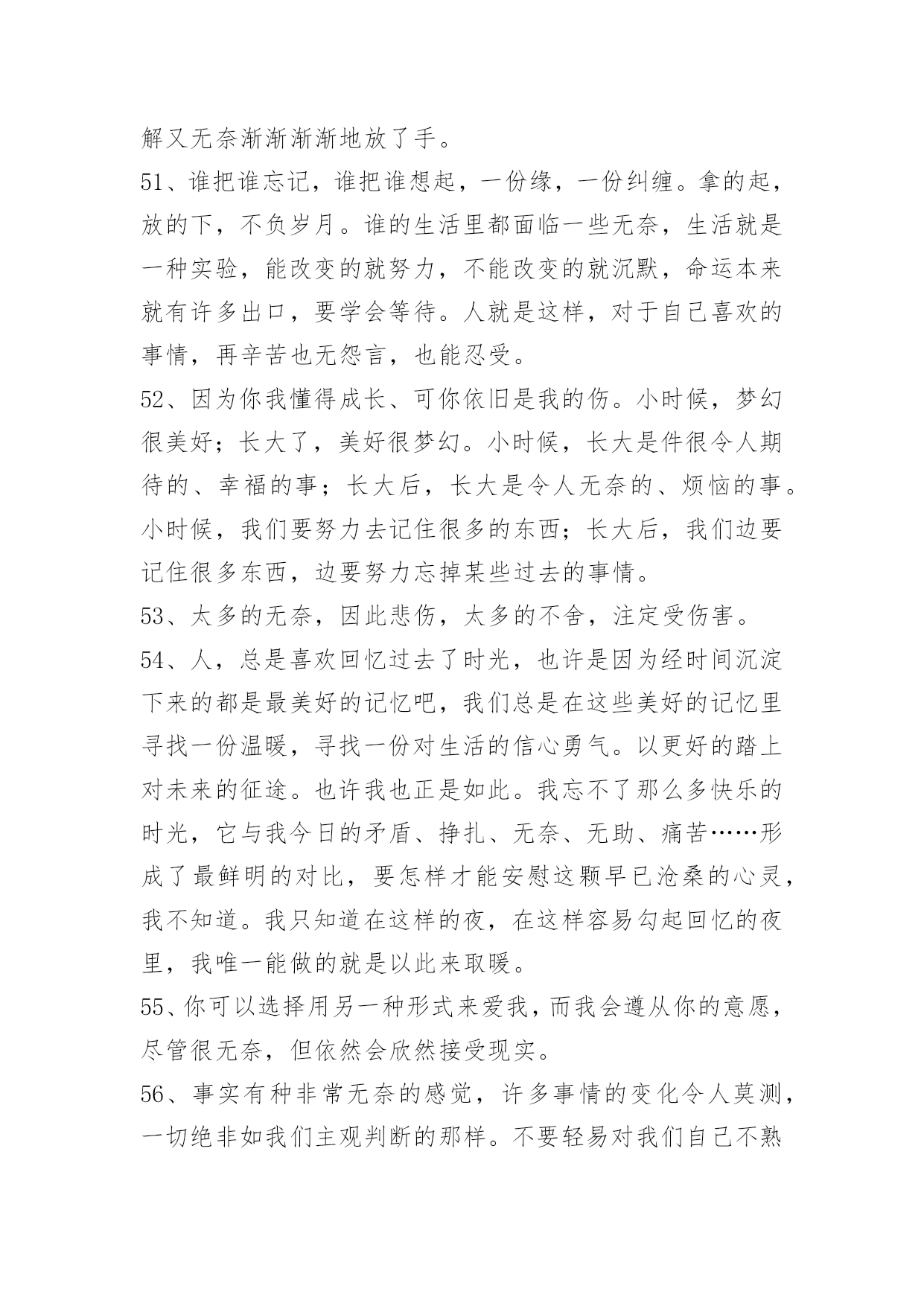 解又无奈渐渐渐渐地放了手。

51、谁把谁忘记，谁把谁想起，一份缘，一份纠缠。拿的起，放的下，不负岁月。谁的生活里都面临一些无奈，生活就是一种实验，能改变的就努力，不能改变的就沉默，命运本来就有许多出口，要学会等待。人就是这样，对于自己喜欢的事情，再辛苦也无怨言，也能忍受。

52、因为你我懂得成长、可你依旧是我的伤。小时候，梦幻很美好；长大了，美好很梦幻。小时候，长大是件很令人期待的、幸福的事；长大后，长大是令人无奈的、烦恼的事。小时候，我们要努力去记住很多的东西；长大后，我们边要记住很多东西，边要努力忘掉某些过去的事情。

53、太多的无奈，因此悲伤，太多的不舍，注定受伤害。

54、人，总是喜欢回忆过去了时光，也许是因为经时间沉淀下来的都是最美好的记忆吧，我们总是在这些美好的记忆里寻找一份温暖，寻找一份对生活的信心勇气。以更好的踏上对未来的征途。也许我也正是如此。我忘不了那么多快乐的时光，它与我今日的矛盾、挣扎、无奈、无助、痛苦……形成了最鲜明的对比，要怎样才能安慰这颗早已沧桑的心灵，我不知道。我只知道在这样的夜，在这样容易勾起回忆的夜里，我唯一能做的就是以此来取暖。

55、你可以选择用另一种形式来爱我，而我会遵从你的意愿，尽管很无奈，但依然会欣然接受现实。

56、事实有种非常无奈的感觉，许多事情的变化令人莫测，一切绝非如我们主观判断的那样。不要轻易对我们自己不熟